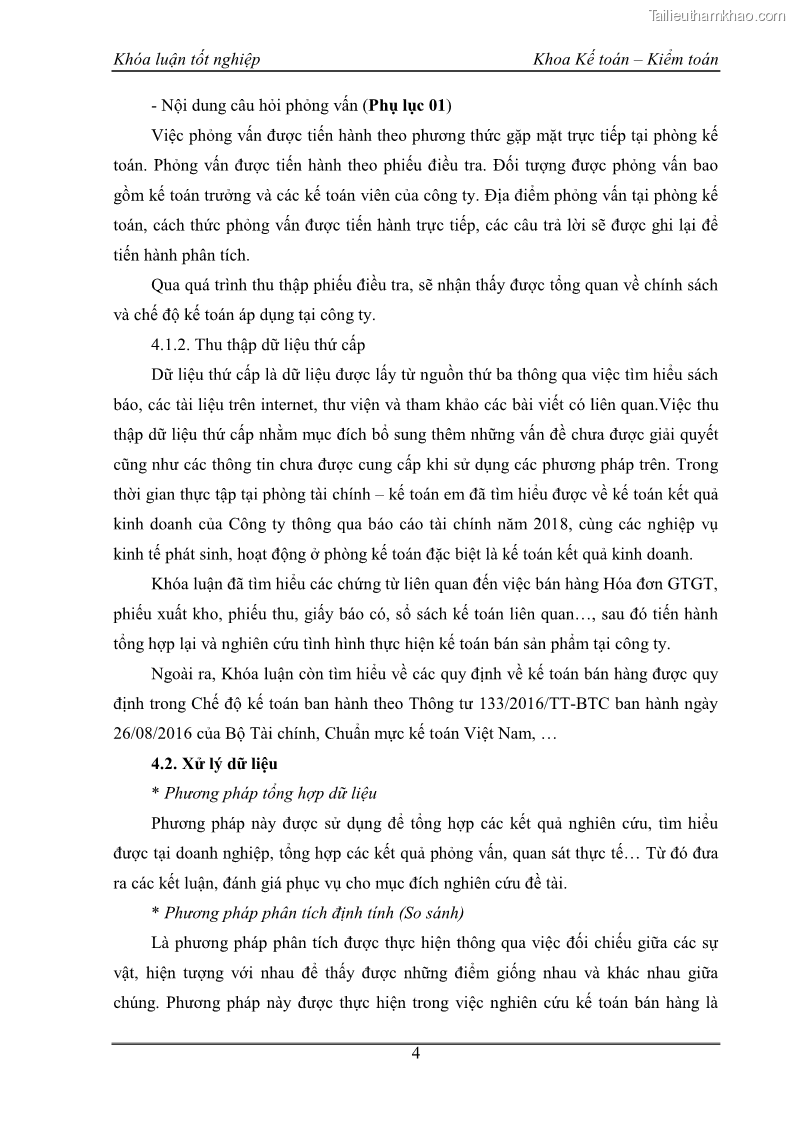 Tailieuthamkhao.com

Khóa luận tốt nghiệp

Khoa Kế toán – Kiểm toán

- Nội dung câu hỏi phỏng vấn (Phụ lục 01)

Việc phỏng vấn được tiến hành theo phương thức gặp mặt trực tiếp tại phòng kế toán. Phỏng vấn được tiến hành theo phiếu điều tra. Đối tượng được phỏng vấn bao gồm kế toán trưởng và các kế toán viên của công ty. Địa điểm phỏng vấn tại phòng kế toán, cách thức phỏng vấn được tiến hành trực tiếp, các câu trả lời sẽ được ghi lại để tiến hành phân tích.

Qua quá trình thu thập phiếu điều tra, sẽ nhận thấy được tổng quan về chính sách và chế độ kế toán áp dụng tại công ty.

4.1.2. Thu thập dữ liệu thứ cấp

Dữ liệu thứ cấp là dữ liệu được lấy từ nguồn thứ ba thông qua việc tìm hiểu sách báo, các tài liệu trên internet, thư viện và tham khảo các bài viết có liên quan.Việc thu thập dữ liệu thứ cấp nhằm mục đích bổ sung thêm những vấn đề chưa được giải quyết cũng như các thông tin chưa được cung cấp khi sử dụng các phương pháp trên. Trong thời gian thực tập tại phòng tài chính – kế toán em đã tìm hiểu được về kế toán kết quả kinh doanh của Công ty thông qua báo cáo tài chính năm 2018, cùng các nghiệp vụ kinh tế phát sinh, hoạt động ở phòng kế toán đặc biệt là kế toán kết quả kinh doanh.

Khóa luận đã tìm hiểu các chứng từ liên quan đến việc bán hàng Hóa đơn GTGT, phiếu xuất kho, phiếu thu, giấy báo có, sổ sách kế toán liên quan…, sau đó tiến hành tổng hợp lại và nghiên cứu tình hình thực hiện kế toán bán sản phẩm tại công ty.

Ngoài ra, Khóa luận còn tìm hiểu về các quy định về kế toán bán hàng được quy định trong Chế độ kế toán ban hành theo Thông tư 133/2016/TT-BTC ban hành ngày 26/08/2016 của Bộ Tài chính, Chuẩn mực kế toán Việt Nam, …

4.2. Xử lý dữ liệu

* Phương pháp tổng hợp dữ liệu

Phương pháp này được sử dụng để tổng hợp các kết quả nghiên cứu, tìm hiểu được tại doanh nghiệp, tổng hợp các kết quả phỏng vấn, quan sát thực tế… Từ đó đưa ra các kết luận, đánh giá phục vụ cho mục đích nghiên cứu đề tài.

* Phương pháp phân tích định tính (So sánh)

Là phương pháp phân tích được thực hiện thông qua việc đối chiếu giữa các sự vật, hiện tượng với nhau để thấy được những điểm giống nhau và khác nhau giữa chúng. Phương pháp này được thực hiện trong việc nghiên cứu kế toán bán hàng là

4